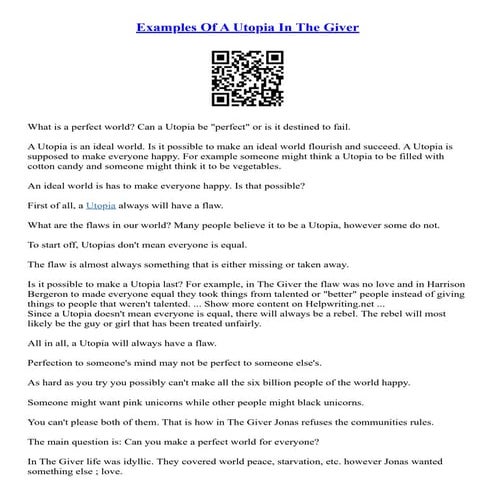 Examples Of A Utopia In The Giver

What is a perfect world? Can a Utopia be "perfect" or is it destined to fail.

A Utopia is an ideal world. Is it possible to make an ideal world flourish and succeed. A Utopia is supposed to make everyone happy. For example someone might think a Utopia to be filled with cotton candy and someone might think it to be vegetables.

An ideal world is has to make everyone happy. Is that possible?

First of all, a Utopia always will have a flaw.

What are the flaws in our world? Many people believe it to be a Utopia, however some do not.

To start off, Utopias don't mean everyone is equal.

The flaw is almost always something that is either missing or taken away.

Is it possible to make a Utopia last? For example, in The Giver the flaw was no love and in Harrison Bergeron to made everyone equal they took things from talented or "better" people instead of giving things to people that weren't talented. ... Show more content on Helpwriting.net ...
Since a Utopia doesn't mean everyone is equal, there will always be a rebel. The rebel will most likely be the guy or girl that has been treated unfairly.

All in all, a Utopia will always have a flaw.

Perfection to someone's mind may not be perfect to someone else's.

As hard as you try you possibly can't make all the six billion people of the world happy.

Someone might want pink unicorns while other people might black unicorns.

You can't please both of them. That is how in The Giver Jonas refuses the communities rules.

The main question is: Can you make a perfect world for everyone?

In The Giver life was idyllic. They covered world peace, starvation, etc. however Jonas wanted something else ; love.